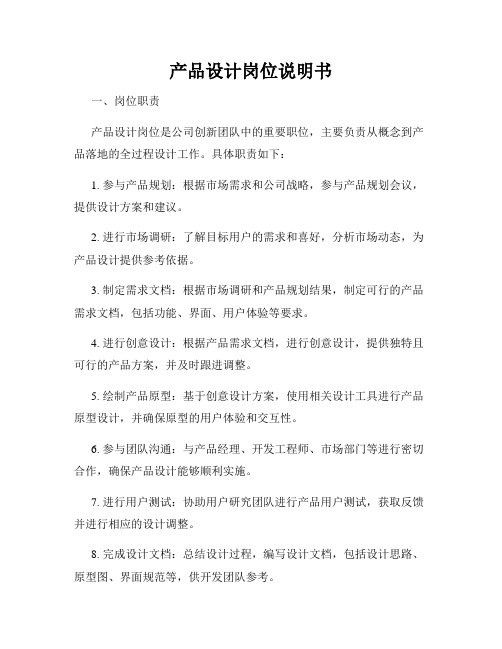 产品设计岗位说明书

一、岗位职责

产品设计岗位是公司创新团队中的重要职位，主要负责从概念到产品落地的全过程设计工作。具体职责如下：

1. 参与产品规划：根据市场需求和公司战略，参与产品规划会议，提供设计方案和建议。

2. 进行市场调研：了解目标用户的需求和喜好，分析市场动态，为产品设计提供参考依据。

3. 制定需求文档：根据市场调研和产品规划结果，制定可行的产品需求文档，包括功能、界面、用户体验等要求。

4. 进行创意设计：根据产品需求文档，进行创意设计，提供独特且可行的产品方案，并及时跟进调整。

5. 绘制产品原型：基于创意设计方案，使用相关设计工具进行产品原型设计，并确保原型的用户体验和交互性。

6. 参与团队沟通：与产品经理、开发工程师、市场部门等进行密切合作，确保产品设计能够顺利实施。

7. 进行用户测试：协助用户研究团队进行产品用户测试，获取反馈并进行相应的设计调整。

8. 完成设计文档：总结设计过程，编写设计文档，包括设计思路、原型图、界面规范等，供开发团队参考。